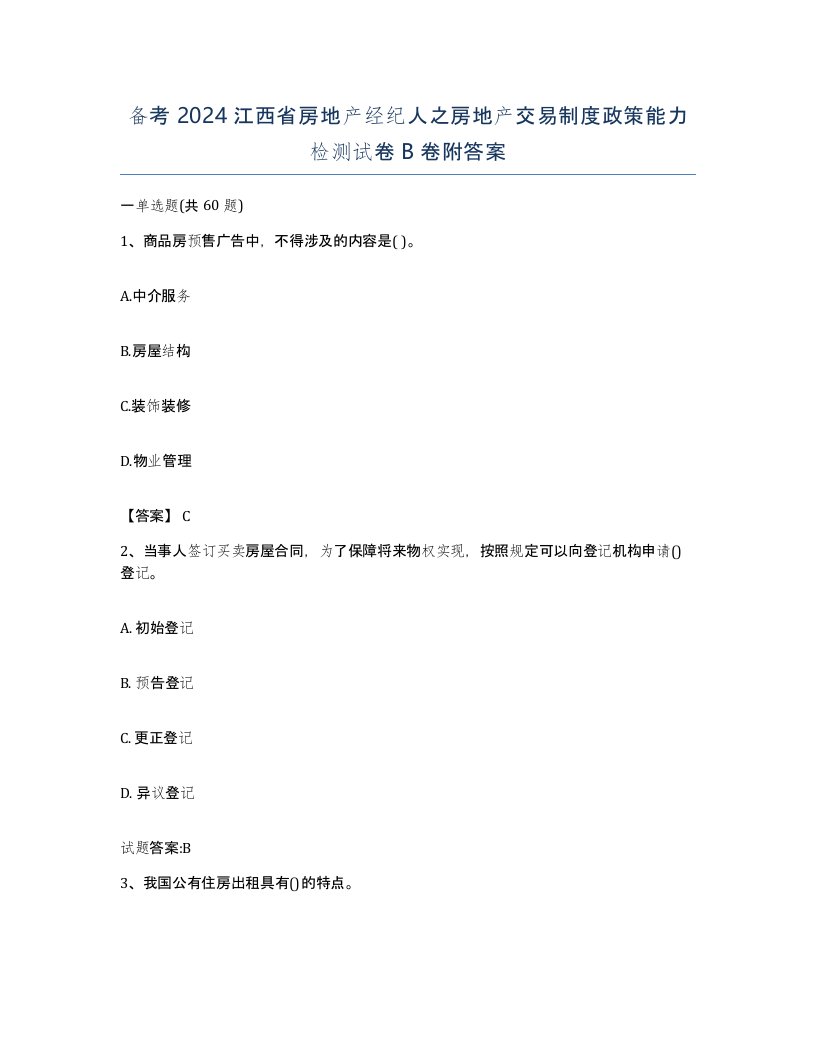 备考 2024 江西省房地产经纪人之房地产交易制度政策能力检测试卷 B 卷附答案

一单选题(共 60 题)

1、商品房预售广告中，不得涉及的内容是( )。

A.中介服务

B.房屋结构

C.装饰装修

D.物业管理

【答案】 C

2、当事人签订买卖房屋合同，为了保障将来物权实现，按照规定可以向登记机构申请()登记。

A. 初始登记

B. 预告登记

C. 更正登记

D. 异议登记

试题答案:B

3、我国公有住房出租具有()的特点。